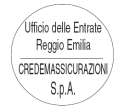 Ufficio delle Entrate
Reggio Emilia

CREDEMASSICURAZIONI
S.p.A.